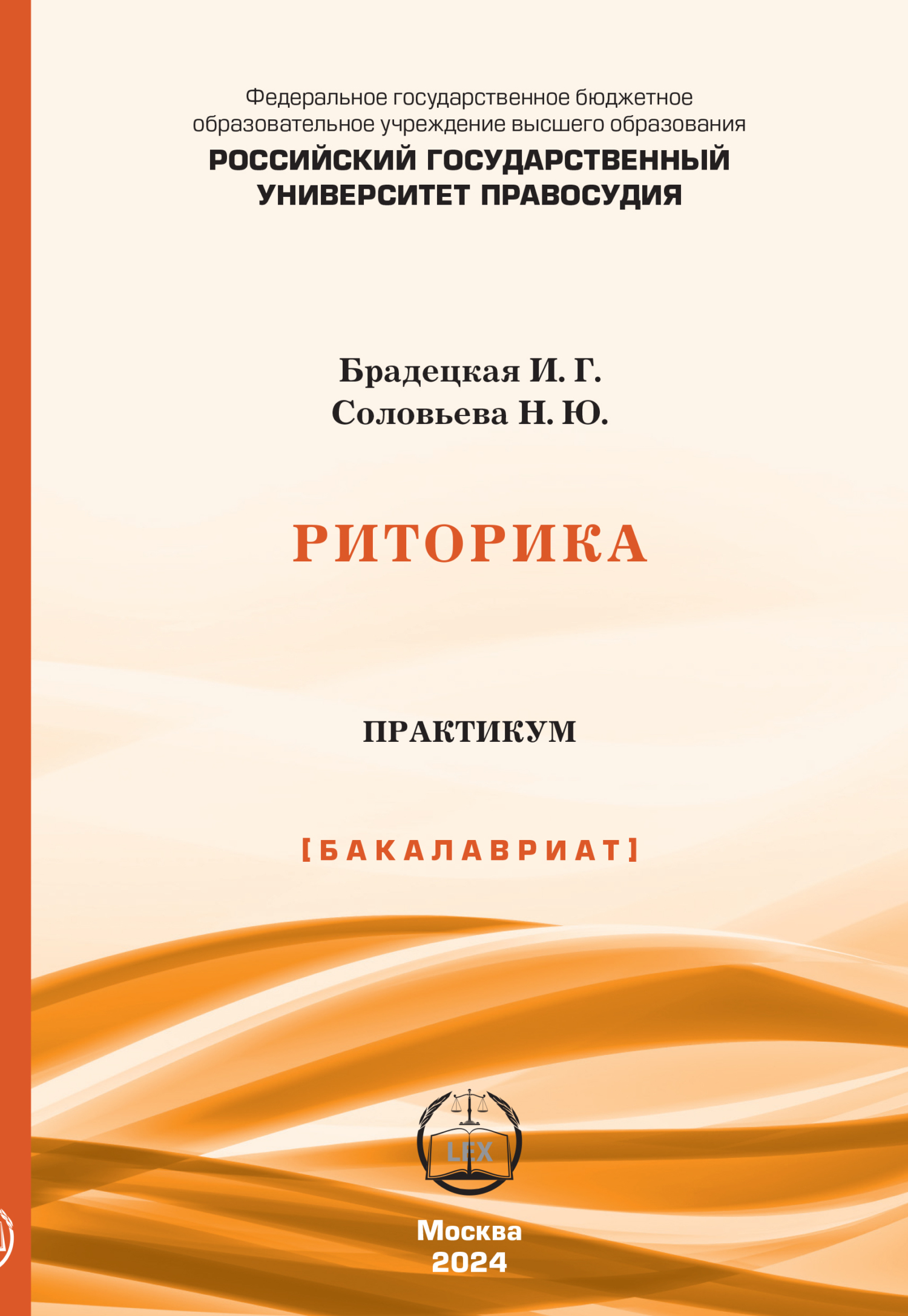 Федеральное государственное бюджетное образовательное учреждение высшего образования
РОССИЙСКИЙ ГОСУДАРСТВЕННЫЙ УНИВЕРСИТЕТ ПРАВОСУДИЯ

Брадецкая И. Г.
Соловьева Н. Ю.

РИТОРИКА

ПРАКТИКУМ

[БАКАЛАВРИАТ]

LEX

Москва
2024